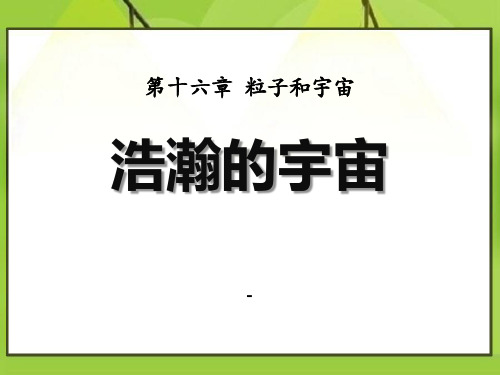 第十六章 粒子和宇宙

浩瀚的宇宙

-